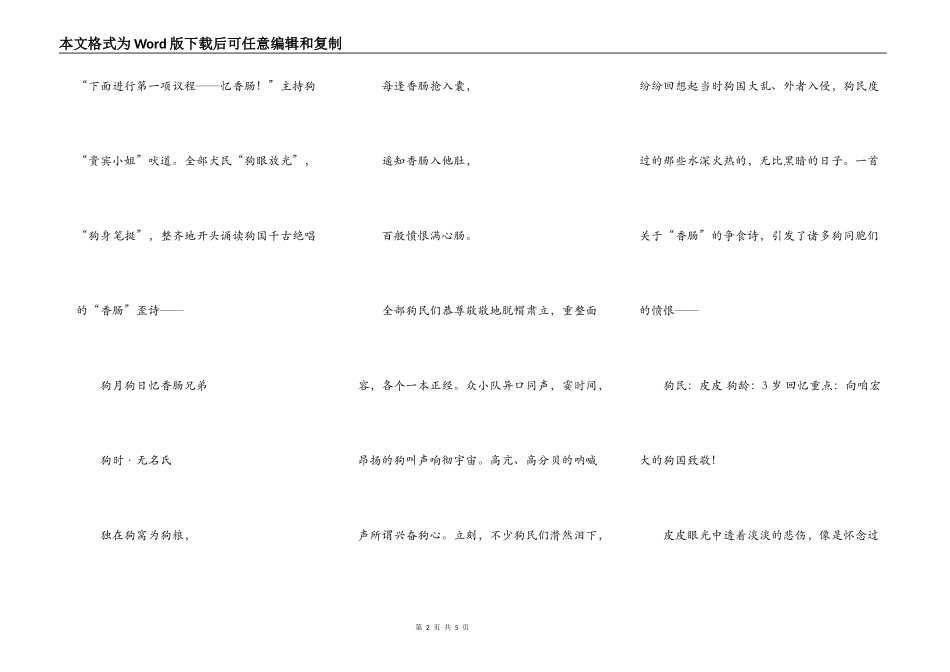 本文格式为Word版下载后可任意编辑和复制

“下面进行第一项议程——忆香肠！”主持狗“贵宾小姐”吠道。全部犬民“狗眼放光”，“狗身笔挺”，整齐地开头诵读狗国千古绝唱的“香肠”歪诗——

狗月狗日忆香肠兄弟

狗时·无名氏

独在狗窝为狗粮，

每逢香肠抢入囊，

遥知香肠入他肚，

百般愤恨满心肠。

全部狗民们恭尊敬敬地脱帽肃立，重整面容，各个一本正经。众小队异口同声，霎时间，昂扬的狗叫声响彻宇宙。高亢、高分贝的呐喊声所谓兴奋狗心。立刻，不少狗民们潸然泪下，纷纷回想起当时狗国大乱、外者入侵，狗民度过的那些水深火热的，无比黑暗的日子。一首关于“香肠”的争食诗，引发了诸多狗同胞们的愤恨——

狗民：皮皮 狗龄：3岁 回忆重点：向咱宏大的狗国致敬！

皮皮眼光中透着淡淡的悲伤，像是怀念过

第 2 页 共 5 页